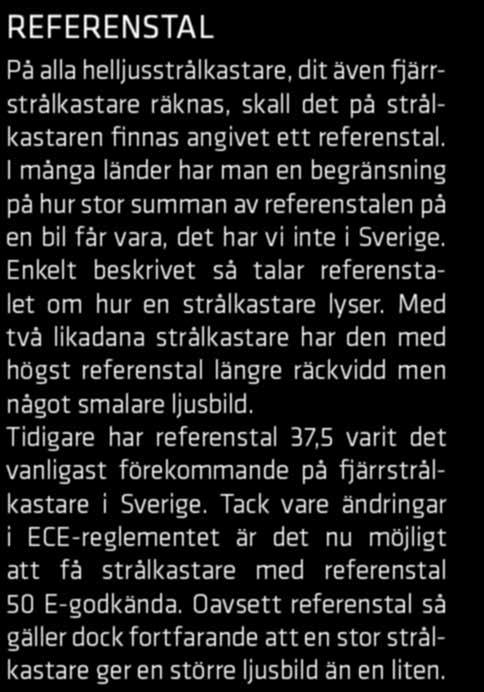 REFERENSTAL

På alla helljusstrålkastare, dit även fjärrstrålkastare räknas, skall det på strålkastaren finnas angivet ett referenstal. I många länder har man en begränsning på hur stor summan av referenstalen på en bil får vara, det har vi inte i Sverige. Enkelt beskrivet så talar referenstalet om hur en strålkastare lyser. Med två likadana strålkastare har den med högst referenstal längre räckvidd men något smalare ljusbild.

Tidigare har referenstal 37,5 varit det vanligast förekommande på fjärrstrålkastare i Sverige. Tack vare ändringar i ECE-reglementet är det nu möjligt att få strålkastare med referenstal 50 E-godkända. Oavsett referenstal så gäller dock fortfarande att en stor strålkastare ger en större ljusbild än en liten.